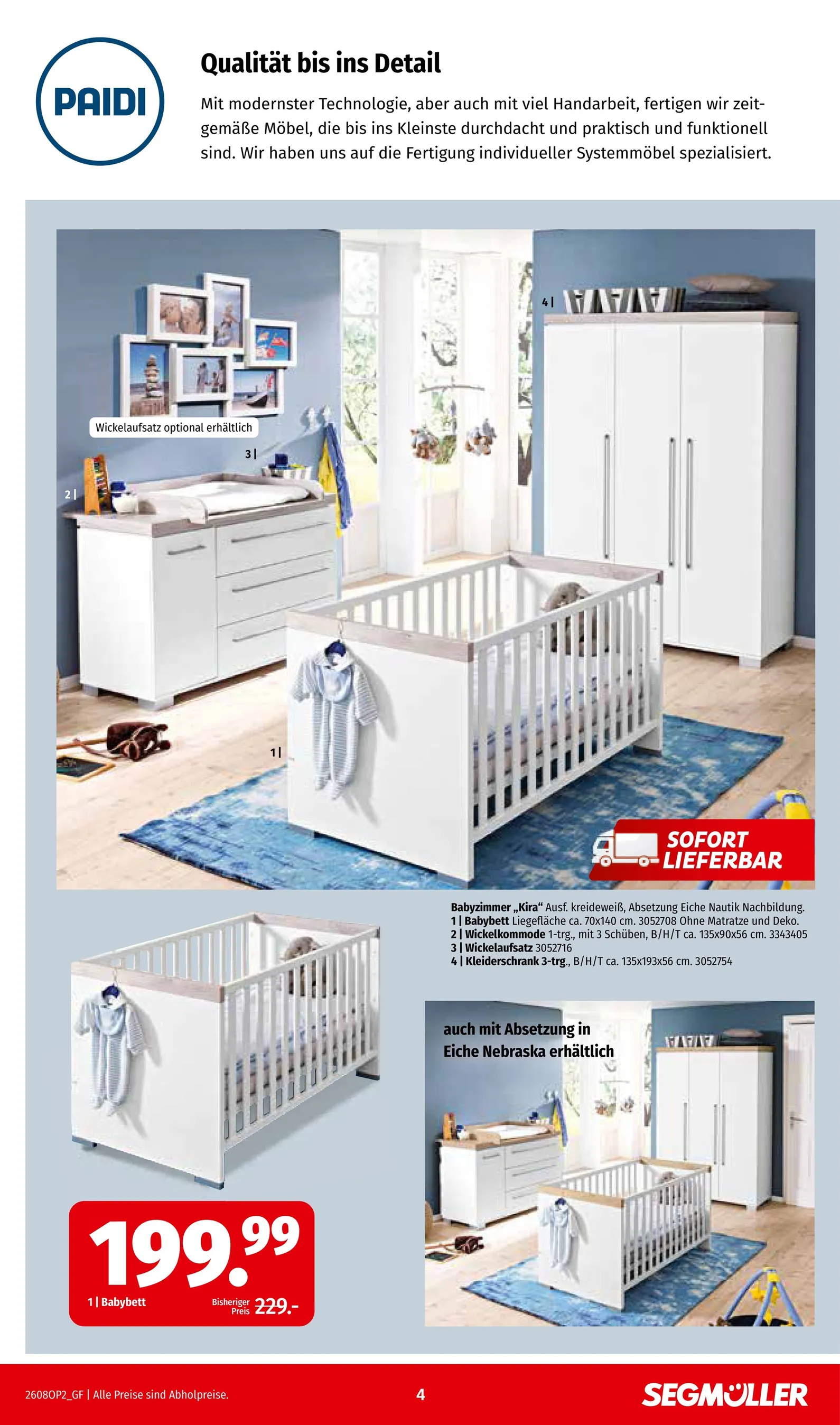 PAIDI

Qualität bis ins Detail

Mit modernster Technologie, aber auch mit viel Handarbeit, fertigen wir zeitgemäße Möbel, die bis ins Kleinste durchdacht und praktisch und funktionell sind. Wir haben uns auf die Fertigung individueller Systemmöbel spezialisiert.

4 |

Wickelaufsatz optional erhältlich

3 |

2 |

1 |

SOFORT LIEFERBAR

Babyzimmer „Kira“ Ausf. kreideweiß, Absetzung Eiche Nautik Nachbildung.
1 | Babybett Liegefläche ca. 70x140 cm. 3052708 Ohne Matratze und Deko.
2 | Wickelkommode 1-trg., mit 3 Schüben, B/H/T ca. 135x90x56 cm. 3343405
3 | Wickelaufsatz 3052716
4 | Kleiderschrank 3-trg., B/H/T ca. 135x193x56 cm. 3052754

auch mit Absetzung in Eiche Nebraska erhältlich

199.99
1 | Babybett
Bisheriger Preis 229.-

2608OP2_GF | Alle Preise sind Abholpreise.

4

SEGMÜLLER